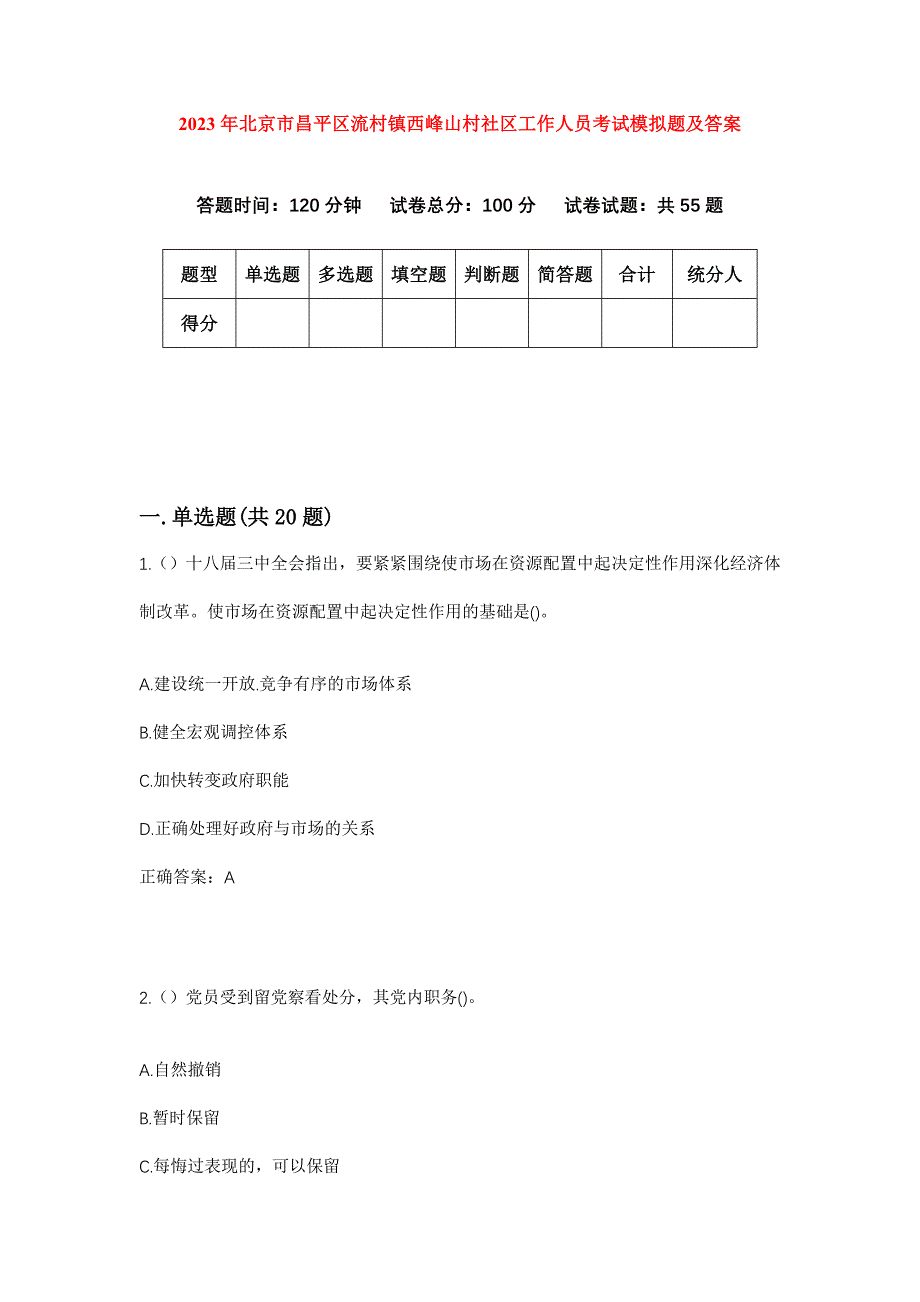 2023年北京市昌平区流村镇西峰山村社区工作人员考试模拟题及答案

答题时间：120分钟　试卷总分：100分　试卷试题：共55题

| 题型 | 单选题 | 多选题 | 填空题 | 判断题 | 简答题 | 合计 | 统分人 |
|---|---|---|---|---|---|---|---|
| 得分 | | | | | | | |

一.单选题(共20题)

1.（）十八届三中全会指出，要紧紧围绕使市场在资源配置中起决定性作用深化经济体制改革。使市场在资源配置中起决定性作用的基础是()。

A.建设统一开放.竞争有序的市场体系

B.健全宏观调控体系

C.加快转变政府职能

D.正确处理好政府与市场的关系

正确答案：A

2.（）党员受到留党察看处分，其党内职务()。

A.自然撤销

B.暂时保留

C.每悔过表现的，可以保留